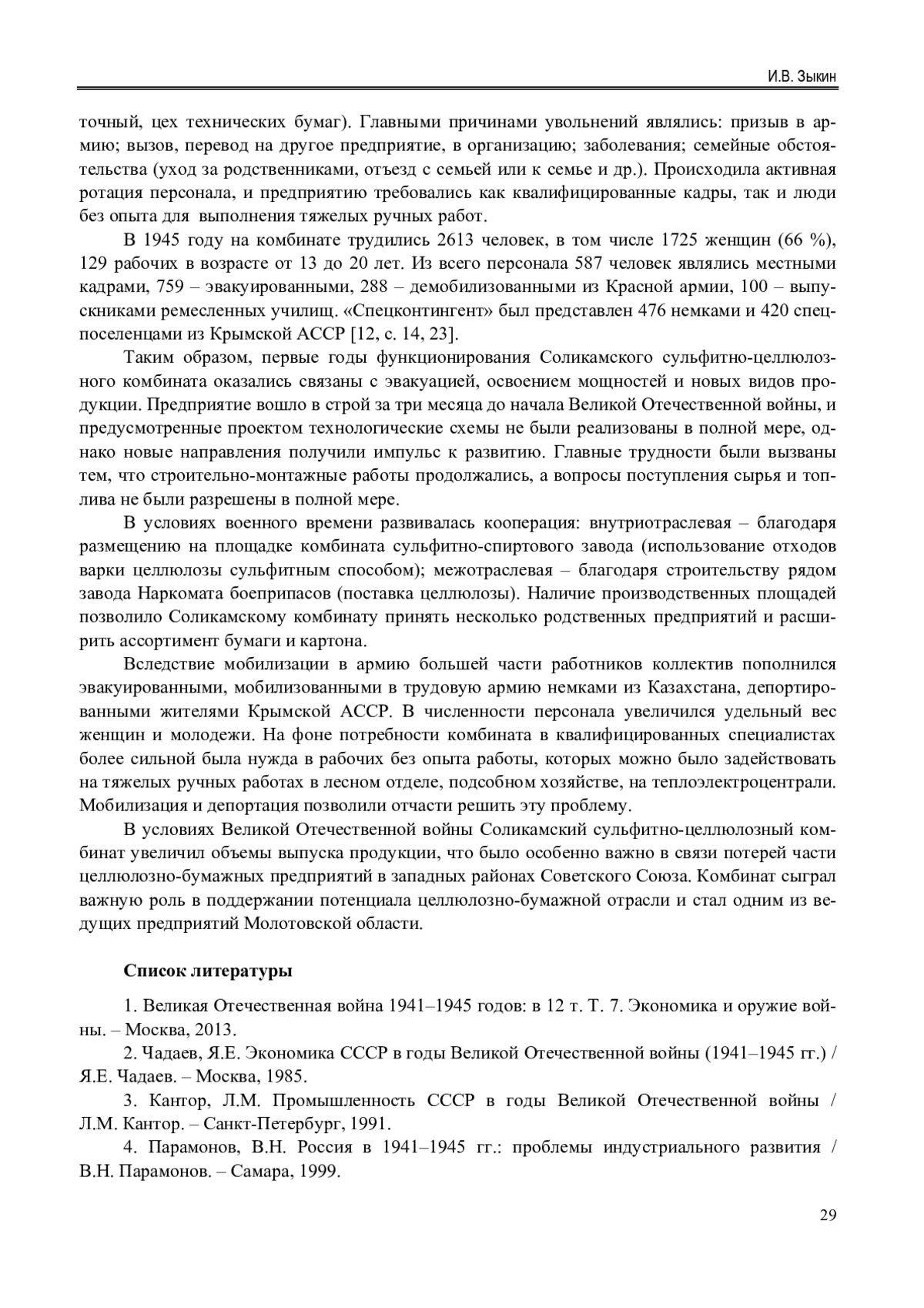 И.В. Зыкин

точный, цех технических бумаг). Главными причинами увольнений являлись: призыв в армию; вызов, перевод на другое предприятие, в организацию; заболевания; семейные обстоятельства (уход за родственниками, отъезд с семьей или к семье и др.). Происходила активная ротация персонала, и предприятию требовались как квалифицированные кадры, так и люди без опыта для выполнения тяжелых ручных работ.

В 1945 году на комбинате трудились 2613 человек, в том числе 1725 женщин (66 %), 129 рабочих в возрасте от 13 до 20 лет. Из всего персонала 587 человек являлись местными кадрами, 759 – эвакуированными, 288 – демобилизованными из Красной армии, 100 – выпускниками ремесленных училищ. «Спецконтингент» был представлен 476 немками и 420 спецпоселенцами из Крымской АССР [12, с. 14, 23].

Таким образом, первые годы функционирования Соликамского сульфитно-целлюлозного комбината оказались связаны с эвакуацией, освоением мощностей и новых видов продукции. Предприятие вошло в строй за три месяца до начала Великой Отечественной войны, и предусмотренные проектом технологические схемы не были реализованы в полной мере, однако новые направления получили импульс к развитию. Главные трудности были вызваны тем, что строительно-монтажные работы продолжались, а вопросы поступления сырья и топлива не были разрешены в полной мере.

В условиях военного времени развивалась кооперация: внутриотраслевая – благодаря размещению на площадке комбината сульфитно-спиртового завода (использование отходов варки целлюлозы сульфитным способом); межотраслевая – благодаря строительству рядом завода Наркомата боеприпасов (поставка целлюлозы). Наличие производственных площадей позволило Соликамскому комбинату принять несколько родственных предприятий и расширить ассортимент бумаги и картона.

Вследствие мобилизации в армию большей части работников коллектив пополнился эвакуированными, мобилизованными в трудовую армию немками из Казахстана, депортированными жителями Крымской АССР. В численности персонала увеличился удельный вес женщин и молодежи. На фоне потребности комбината в квалифицированных специалистах более сильной была нужда в рабочих без опыта работы, которых можно было задействовать на тяжелых ручных работах в лесном отделе, подсобном хозяйстве, на теплоэлектроцентрали. Мобилизация и депортация позволили отчасти решить эту проблему.

В условиях Великой Отечественной войны Соликамский сульфитно-целлюлозный комбинат увеличил объемы выпуска продукции, что было особенно важно в связи потерей части целлюлозно-бумажных предприятий в западных районах Советского Союза. Комбинат сыграл важную роль в поддержании потенциала целлюлозно-бумажной отрасли и стал одним из ведущих предприятий Молотовской области.

Список литературы

1. Великая Отечественная война 1941–1945 годов: в 12 т. Т. 7. Экономика и оружие войны. – Москва, 2013.

2. Чадаев, Я.Е. Экономика СССР в годы Великой Отечественной войны (1941–1945 гг.) / Я.Е. Чадаев. – Москва, 1985.

3. Кантор, Л.М. Промышленность СССР в годы Великой Отечественной войны / Л.М. Кантор. – Санкт-Петербург, 1991.

4. Парамонов, В.Н. Россия в 1941–1945 гг.: проблемы индустриального развития / В.Н. Парамонов. – Самара, 1999.

29